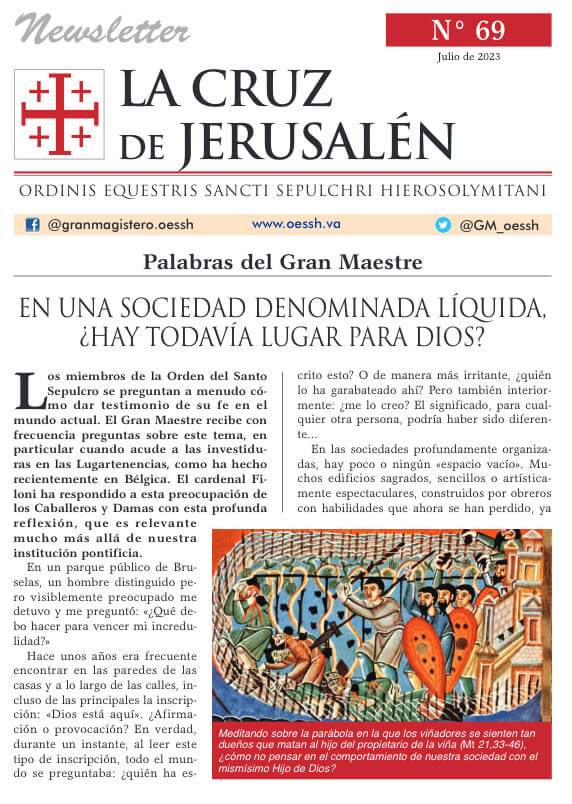 Newsletter

N° 69
Julio de 2023

LA CRUZ DE JERUSALÉN

ORDINIS EQUESTRIS SANCTI SEPULCHRI HIEROSOLYMITANI

@granmagistero.oessh www.oessh.va @GM_oessh

Palabras del Gran Maestre

EN UNA SOCIEDAD DENOMINADA LÍQUIDA, ¿HAY TODAVÍA LUGAR PARA DIOS?

Los miembros de la Orden del Santo Sepulcro se preguntan a menudo cómo dar testimonio de su fe en el mundo actual. El Gran Maestre recibe con frecuencia preguntas sobre este tema, en particular cuando acude a las investiduras en las Lugartenencias, como ha hecho recientemente en Bélgica. El cardenal Filoni ha respondido a esta preocupación de los Caballeros y Damas con esta profunda reflexión, que es relevante mucho más allá de nuestra institución pontificia.

En un parque público de Bruselas, un hombre distinguido pero visiblemente preocupado me detuvo y me preguntó: «¿Qué debo hacer para vencer mi incredulidad?»

Hace unos años era frecuente encontrar en las paredes de las casas y a lo largo de las calles, incluso de las principales la inscripción: «Dios está aquí». ¿Afirmación o provocación? En verdad, durante un instante, al leer este tipo de inscripción, todo el mundo se preguntaba: ¿quién ha escrito esto? O de manera más irritante, ¿quién lo ha garabateado ahí? Pero también interiormente: ¿me lo creo? El significado, para cualquier otra persona, podría haber sido diferente...

En las sociedades profundamente organizadas, hay poco o ningún «espacio vacío». Muchos edificios sagrados, sencillos o artísticamente espectaculares, construidos por obreros con habilidades que ahora se han perdido, ya

Meditando sobre la parábola en la que los viñadores se sienten tan dueños que matan al hijo del propietario de la viña (Mt 21,33-46), ¿cómo no pensar en el comportamiento de nuestra sociedad con el mismísimo Hijo de Dios?